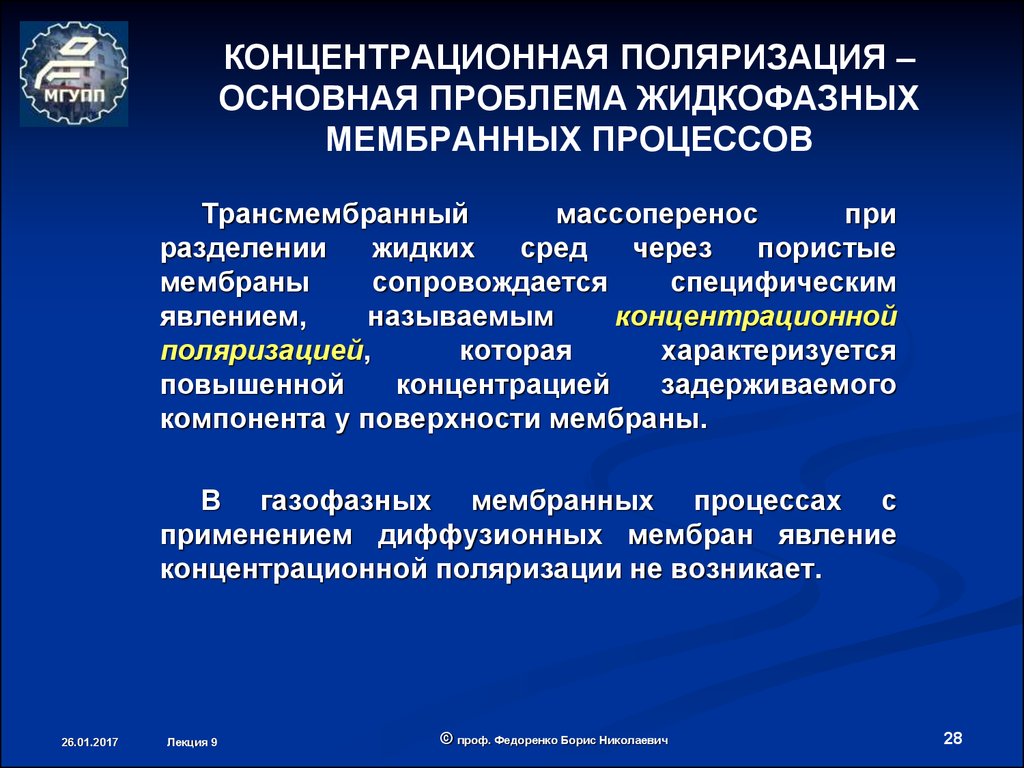 МГУПП

КОНЦЕНТРАЦИОННАЯ ПОЛЯРИЗАЦИЯ – ОСНОВНАЯ ПРОБЛЕМА ЖИДКОФАЗНЫХ МЕМБРАННЫХ ПРОЦЕССОВ

Трансмембранный массоперенос при разделении жидких сред через пористые мембраны сопровождается специфическим явлением, называемым концентрационной поляризацией, которая характеризуется повышенной концентрацией задерживаемого компонента у поверхности мембраны.

В газофазных мембранных процессах с применением диффузионных мембран явление концентрационной поляризации не возникает.

26.01.2017 Лекция 9 © проф. Федоренко Борис Николаевич 28